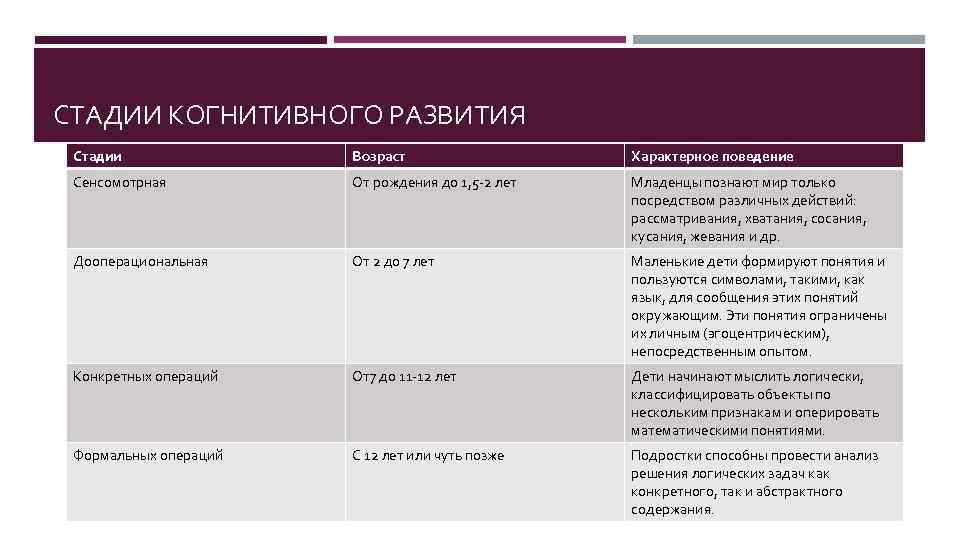 СТАДИИ КОГНИТИВНОГО РАЗВИТИЯ

| Стадии | Возраст | Характерное поведение |
|---|---|---|
| Сенсомотрная | От рождения до 1,5-2 лет | Младенцы познают мир только посредством различных действий: рассматривания, хватания, сосания, кусания, жевания и др. |
| Дооперациональная | От 2 до 7 лет | Маленькие дети формируют понятия и пользуются символами, такими, как язык, для сообщения этих понятий окружающим. Эти понятия ограничены их личным (эгоцентрическим), непосредственным опытом. |
| Конкретных операций | От7 до 11-12 лет | Дети начинают мыслить логически, классифицировать объекты по нескольким признакам и оперировать математическими понятиями. |
| Формальных операций | С 12 лет или чуть позже | Подростки способны провести анализ решения логических задач как конкретного, так и абстрактного содержания. |